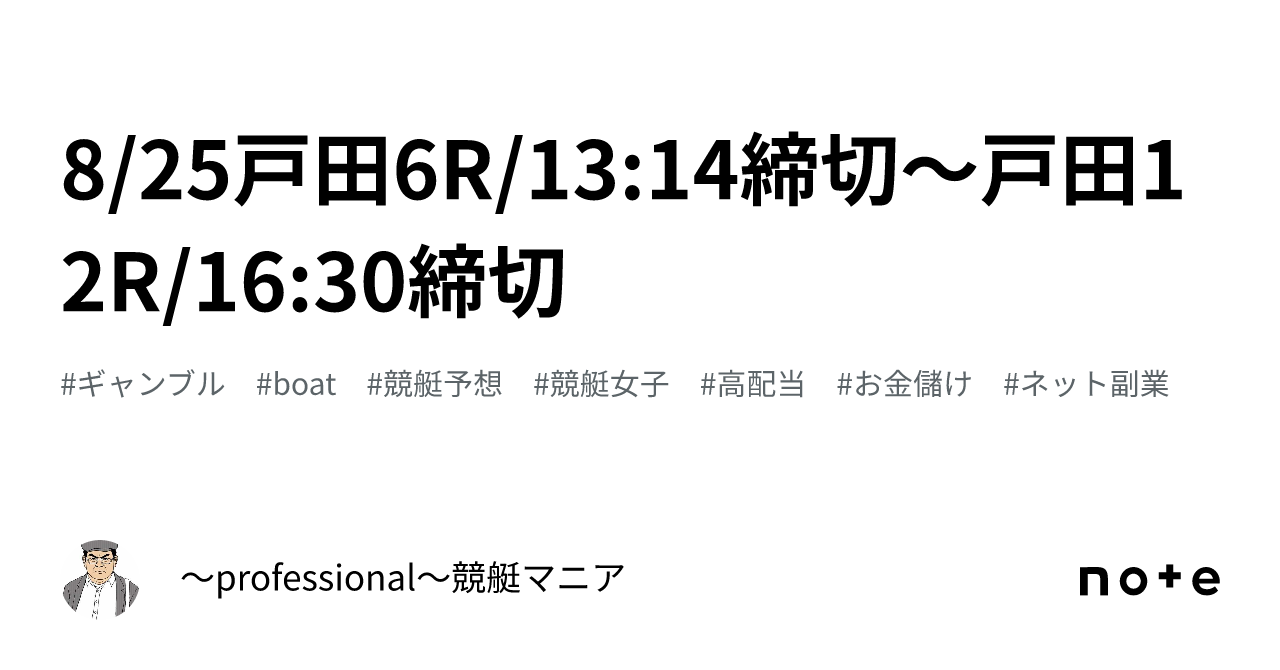 8/25戸田6R/13:14締切〜戸田12R/16:30締切

#ギャンブル #boat #競艇予想 #競艇女子 #高配当 #お金儲け #ネット副業

〜professional〜競艇マニア

note